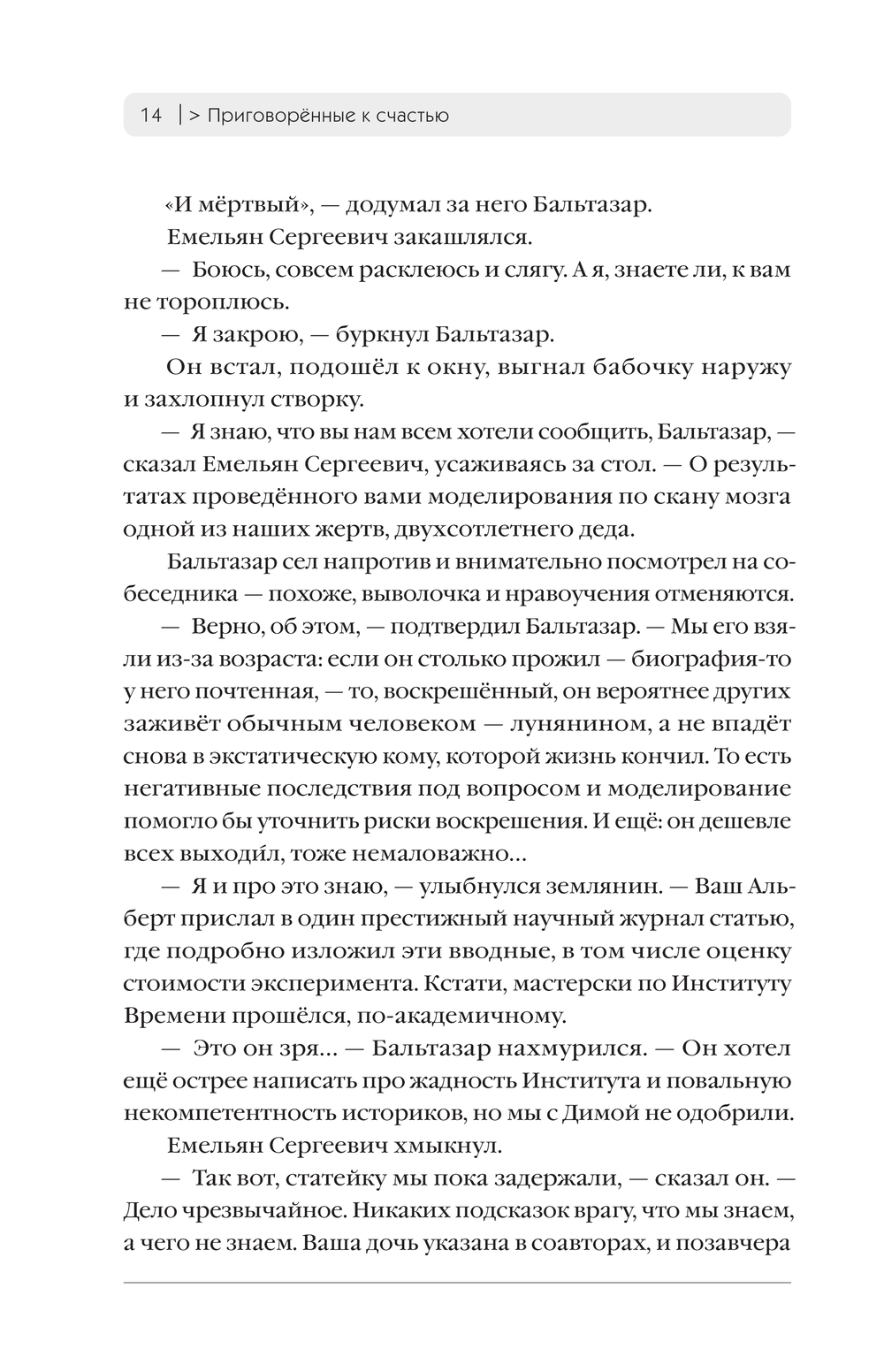 14 | > Приговорённые к счастью

«И мёртвый», — додумал за него Бальтазар.

Емельян Сергеевич закашлялся.

— Боюсь, совсем расклеюсь и слягу. А я, знаете ли, к вам не тороплюсь.

— Я закрою, — буркнул Бальтазар.

Он встал, подошёл к окну, выгнал бабочку наружу и захлопнул створку.

— Я знаю, что вы нам всем хотели сообщить, Бальтазар, — сказал Емельян Сергеевич, усаживаясь за стол. — О результатах проведённого вами моделирования по скану мозга одной из наших жертв, двухсотлетнего деда.

Бальтазар сел напротив и внимательно посмотрел на собеседника — похоже, выволочка и нравоучения отменяются.

— Верно, об этом, — подтвердил Бальтазар. — Мы его взяли из-за возраста: если он столько прожил — биография-то у него почтенная, — то, воскрешённый, он вероятнее других заживёт обычным человеком — лунянином, а не впадёт снова в экстатическую кому, которой жизнь кончил. То есть негативные последствия под вопросом и моделирование помогло бы уточнить риски воскрешения. И ещё: он дешевле всех выходи́л, тоже немаловажно...

— Я и про это знаю, — улыбнулся землянин. — Ваш Альберт прислал в один престижный научный журнал статью, где подробно изложил эти вводные, в том числе оценку стоимости эксперимента. Кстати, мастерски по Институту Времени прошёлся, по-академичному.

— Это он зря... — Бальтазар нахмурился. — Он хотел ещё острее написать про жадность Института и повальную некомпетентность историков, но мы с Димой не одобрили.

Емельян Сергеевич хмыкнул.

— Так вот, статейку мы пока задержали, — сказал он. — Дело чрезвычайное. Никаких подсказок врагу, что мы знаем, а чего не знаем. Ваша дочь указана в соавторах, и позавчера